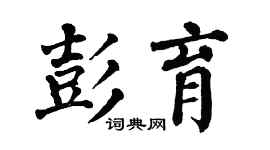 彭育

词典网